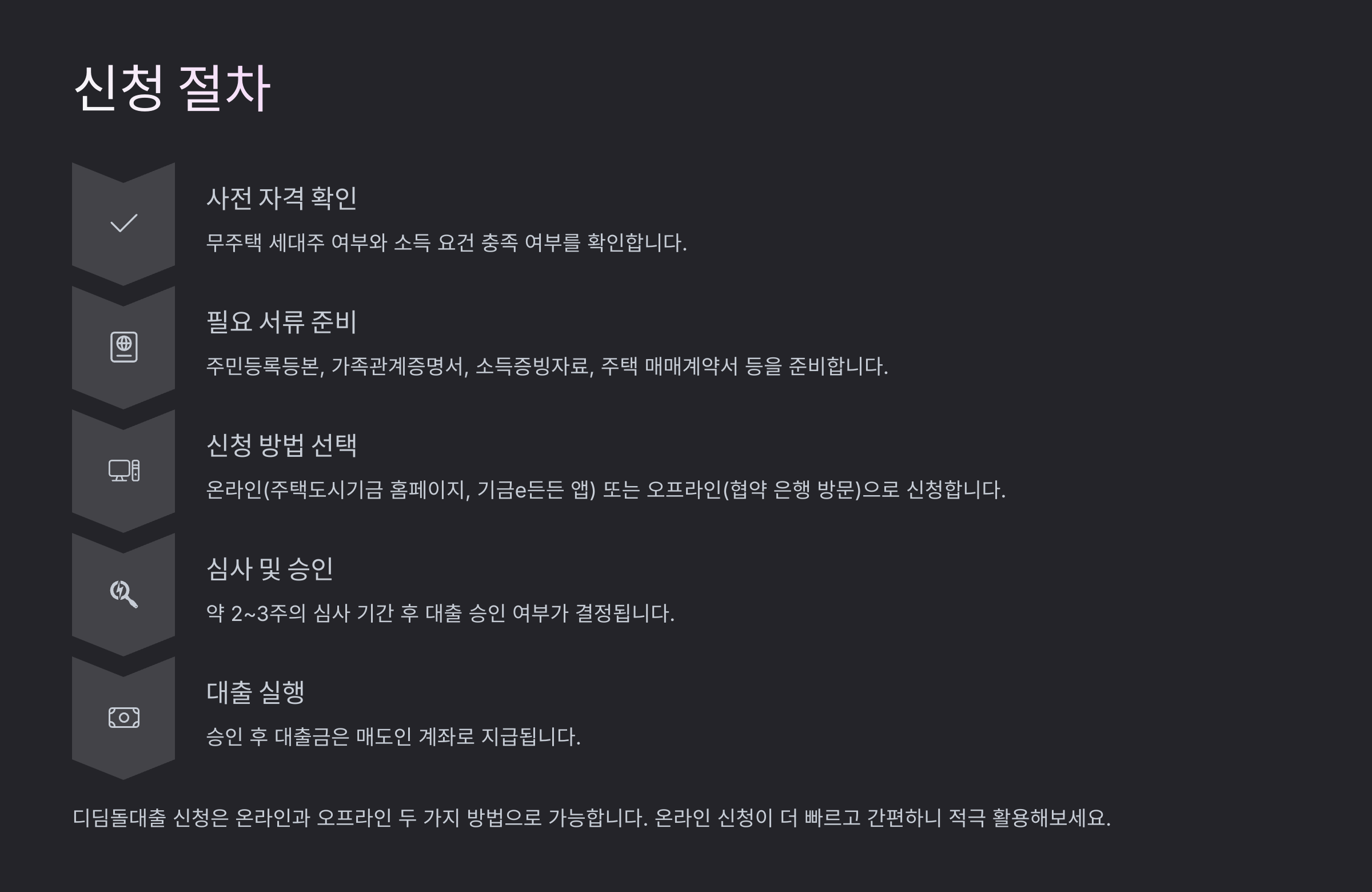 신청 절차

사전 자격 확인

무주택 세대주 여부와 소득 요건 충족 여부를 확인합니다.

필요 서류 준비

주민등록등본, 가족관계증명서, 소득증빙자료, 주택 매매계약서 등을 준비합니다.

신청 방법 선택

온라인(주택도시기금 홈페이지, 기금e든든 앱) 또는 오프라인(협약 은행 방문)으로 신청합니다.

심사 및 승인

약 2~3주의 심사 기간 후 대출 승인 여부가 결정됩니다.

대출 실행

승인 후 대출금은 매도인 계좌로 지급됩니다.

디딤돌대출 신청은 온라인과 오프라인 두 가지 방법으로 가능합니다. 온라인 신청이 더 빠르고 간편하니 적극 활용해보세요.